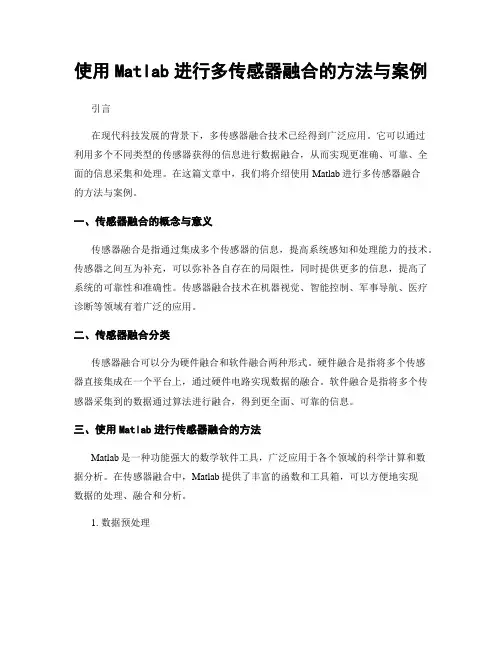 使用 Matlab 进行多传感器融合的方法与案例

引言

在现代科技发展的背景下，多传感器融合技术已经得到广泛应用。它可以通过利用多个不同类型的传感器获得的信息进行数据融合，从而实现更准确、可靠、全面的信息采集和处理。在这篇文章中，我们将介绍使用 Matlab 进行多传感器融合的方法与案例。

一、传感器融合的概念与意义

传感器融合是指通过集成多个传感器的信息，提高系统感知和处理能力的技术。传感器之间互为补充，可以弥补各自存在的局限性，同时提供更多的信息，提高了系统的可靠性和准确性。传感器融合技术在机器视觉、智能控制、军事导航、医疗诊断等领域有着广泛的应用。

二、传感器融合分类

传感器融合可以分为硬件融合和软件融合两种形式。硬件融合是指将多个传感器直接集成在一个平台上，通过硬件电路实现数据的融合。软件融合是指将多个传感器采集到的数据通过算法进行融合，得到更全面、可靠的信息。

三、使用 Matlab 进行传感器融合的方法

Matlab 是一种功能强大的数学软件工具，广泛应用于各个领域的科学计算和数据分析。在传感器融合中，Matlab 提供了丰富的函数和工具箱，可以方便地实现数据的处理、融合和分析。

1. 数据预处理